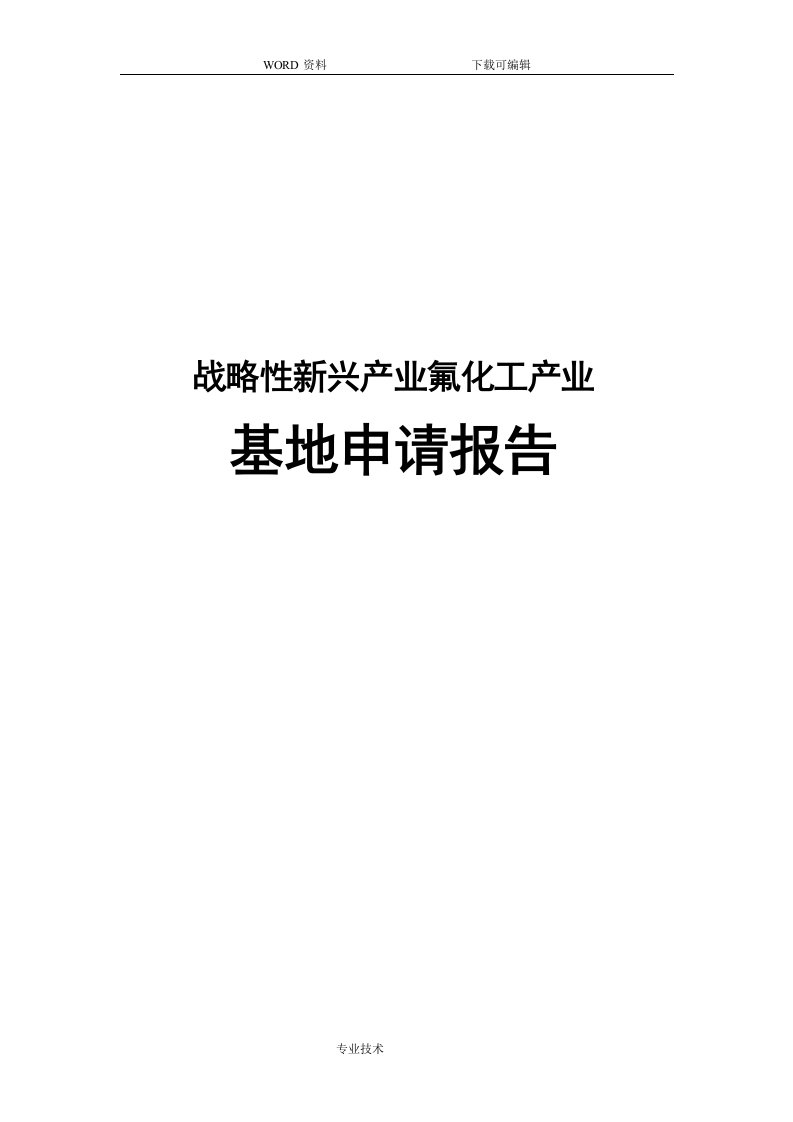 WORD 资料　　　　下载可编辑

战略性新兴产业氟化工产业

基地申请报告

专业技术